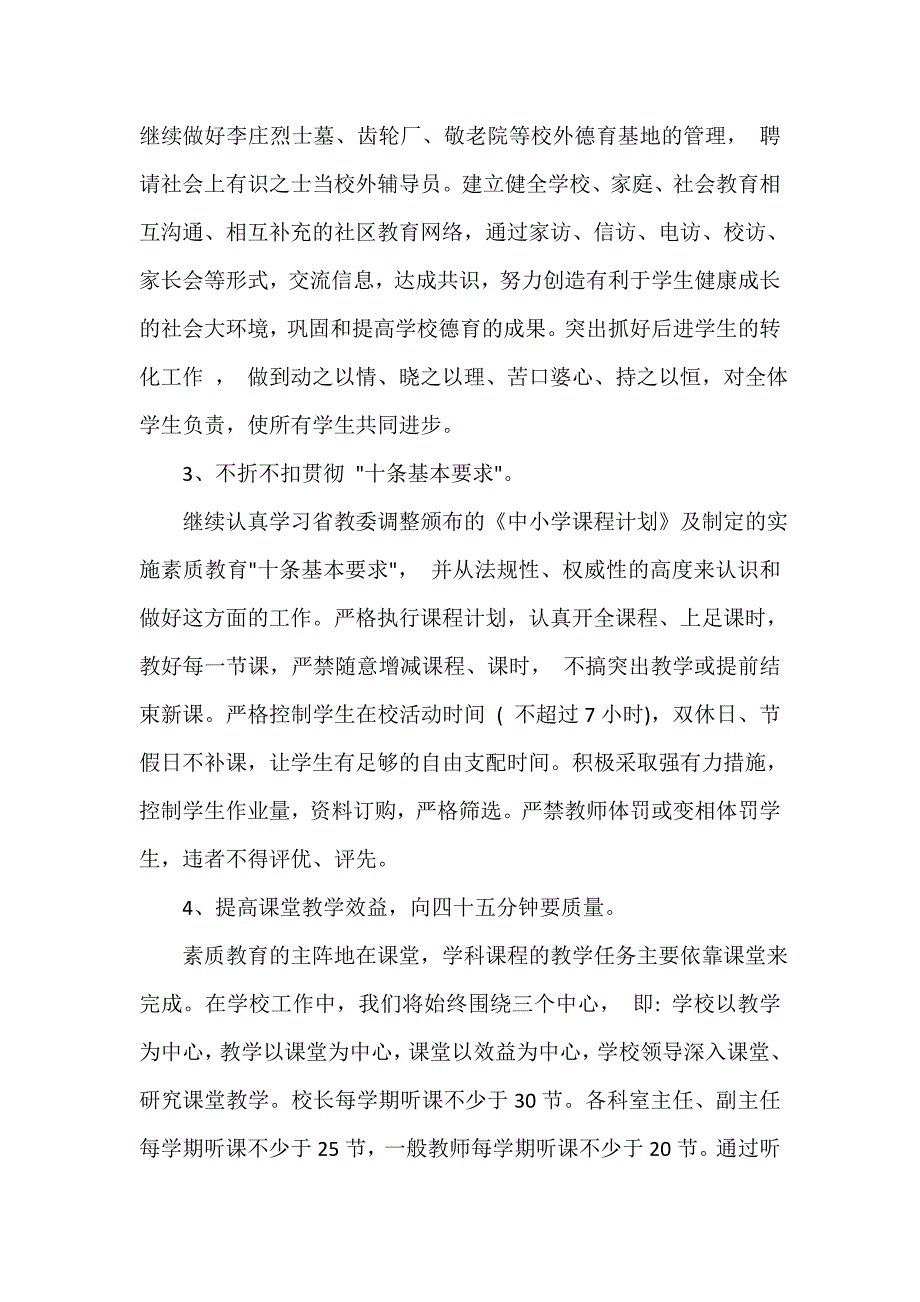 继续做好李庄烈士墓、齿轮厂、敬老院等校外德育基地的管理， 聘请社会上有识之士当校外辅导员。建立健全学校、家庭、社会教育相互沟通、相互补充的社区教育网络，通过家访、信访、电访、校访、家长会等形式，交流信息，达成共识，努力创造有利于学生健康成长的社会大环境，巩固和提高学校德育的成果。突出抓好后进学生的转化工作 ， 做到动之以情、晓之以理、苦口婆心、持之以恒，对全体学生负责，使所有学生共同进步。

3、不折不扣贯彻 "十条基本要求"。

继续认真学习省教委调整颁布的《中小学课程计划》及制定的实施素质教育"十条基本要求"， 并从法规性、权威性的高度来认识和做好这方面的工作。严格执行课程计划，认真开全课程、上足课时，教好每一节课，严禁随意增减课程、课时， 不搞突出教学或提前结束新课。严格控制学生在校活动时间 ( 不超过 7 小时)，双休日、节假日不补课，让学生有足够的自由支配时间。积极采取强有力措施，控制学生作业量，资料订购，严格筛选。严禁教师体罚或变相体罚学生，违者不得评优、评先。

4、提高课堂教学效益，向四十五分钟要质量。

素质教育的主阵地在课堂，学科课程的教学任务主要依靠课堂来完成。在学校工作中，我们将始终围绕三个中心， 即：学校以教学为中心，教学以课堂为中心，课堂以效益为中心，学校领导深入课堂、研究课堂教学。校长每学期听课不少于 30 节。各科室主任、副主任每学期听课不少于 25 节，一般教师每学期听课不少于 20 节。通过听